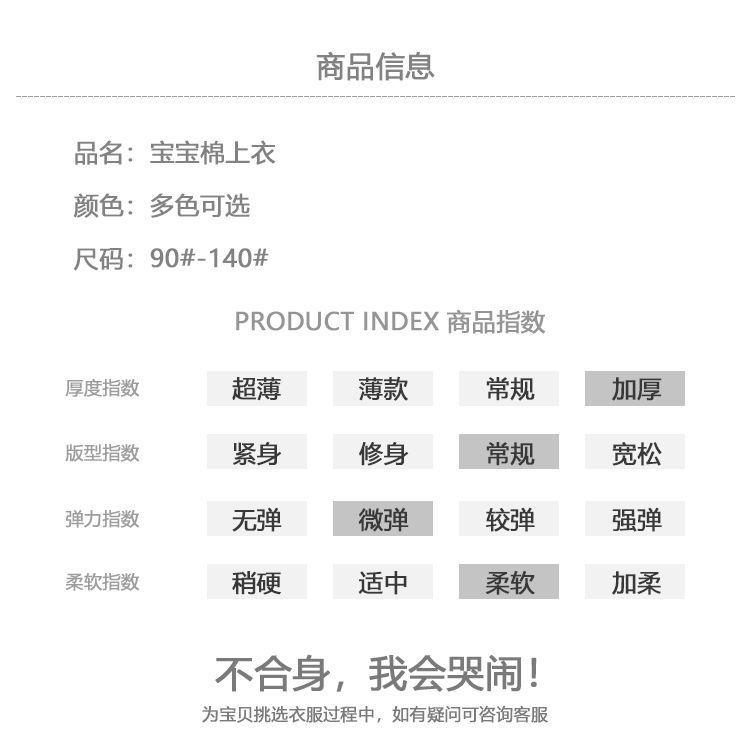 商品信息

品名：宝宝棉上衣

颜色：多色可选

尺码：90#-140#

PRODUCT INDEX 商品指数

厚度指数 超薄 薄款 常规 加厚

版型指数 紧身 修身 常规 宽松

弹力指数 无弹 微弹 较弹 强弹

柔软指数 稍硬 适中 柔软 加柔

不合身，我会哭闹！

为宝贝挑选衣服过程中，如有疑问可咨询客服